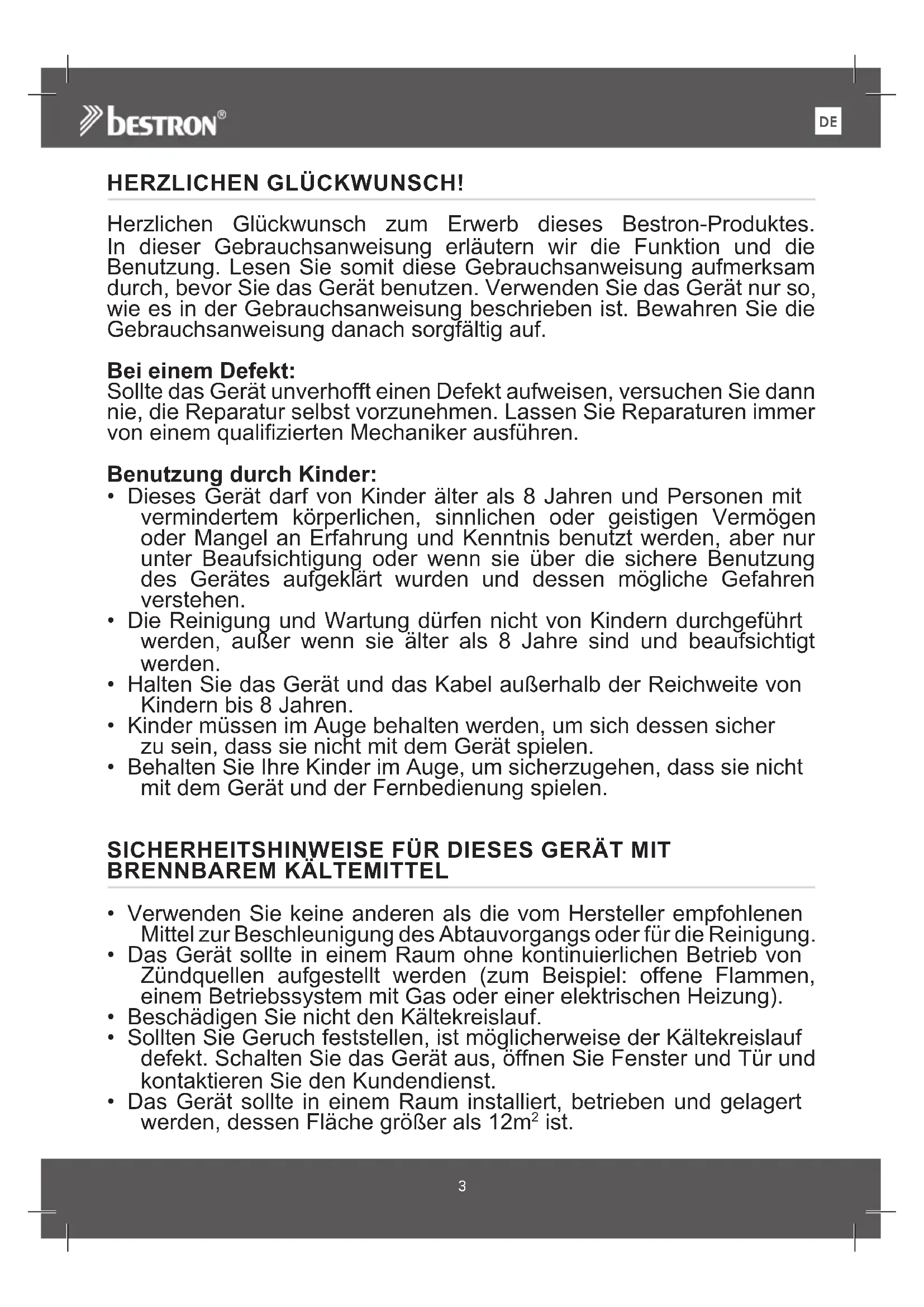 bestron®

DE

HERZLICHEN GLÜCKWUNSCH!

Herzlichen Glückwunsch zum Erwerb dieses Bestron-Produktes. In dieser Gebrauchsanweisung erläutern wir die Funktion und die Benutzung. Lesen Sie somit diese Gebrauchsanweisung aufmerksam durch, bevor Sie das Gerät benutzen. Verwenden Sie das Gerät nur so, wie es in der Gebrauchsanweisung beschrieben ist. Bewahren Sie die Gebrauchsanweisung danach sorgfältig auf.

Bei einem Defekt:
Sollte das Gerät unverhofft einen Defekt aufweisen, versuchen Sie dann nie, die Reparatur selbst vorzunehmen. Lassen Sie Reparaturen immer von einem qualifizierten Mechaniker ausführen.

Benutzung durch Kinder:
• Dieses Gerät darf von Kinder älter als 8 Jahren und Personen mit vermindertem körperlichen, sinnlichen oder geistigen Vermögen oder Mangel an Erfahrung und Kenntnis benutzt werden, aber nur unter Beaufsichtigung oder wenn sie über die sichere Benutzung des Gerätes aufgeklärt wurden und dessen mögliche Gefahren verstehen.
• Die Reinigung und Wartung dürfen nicht von Kindern durchgeführt werden, außer wenn sie älter als 8 Jahre sind und beaufsichtigt werden.
• Halten Sie das Gerät und das Kabel außerhalb der Reichweite von Kindern bis 8 Jahren.
• Kinder müssen im Auge behalten werden, um sich dessen sicher zu sein, dass sie nicht mit dem Gerät spielen.
• Behalten Sie Ihre Kinder im Auge, um sicherzugehen, dass sie nicht mit dem Gerät und der Fernbedienung spielen.

SICHERHEITSHINWEISE FÜR DIESES GERÄT MIT BRENNBAREM KÄLTEMITTEL

• Verwenden Sie keine anderen als die vom Hersteller empfohlenen Mittel zur Beschleunigung des Abtauvorgangs oder für die Reinigung.
• Das Gerät sollte in einem Raum ohne kontinuierlichen Betrieb von Zündquellen aufgestellt werden (zum Beispiel: offene Flammen, einem Betriebssystem mit Gas oder einer elektrischen Heizung).
• Beschädigen Sie nicht den Kältekreislauf.
• Sollten Sie Geruch feststellen, ist möglicherweise der Kältekreislauf defekt. Schalten Sie das Gerät aus, öffnen Sie Fenster und Tür und kontaktieren Sie den Kundendienst.
• Das Gerät sollte in einem Raum installiert, betrieben und gelagert werden, dessen Fläche größer als $12m^2$ ist.

3